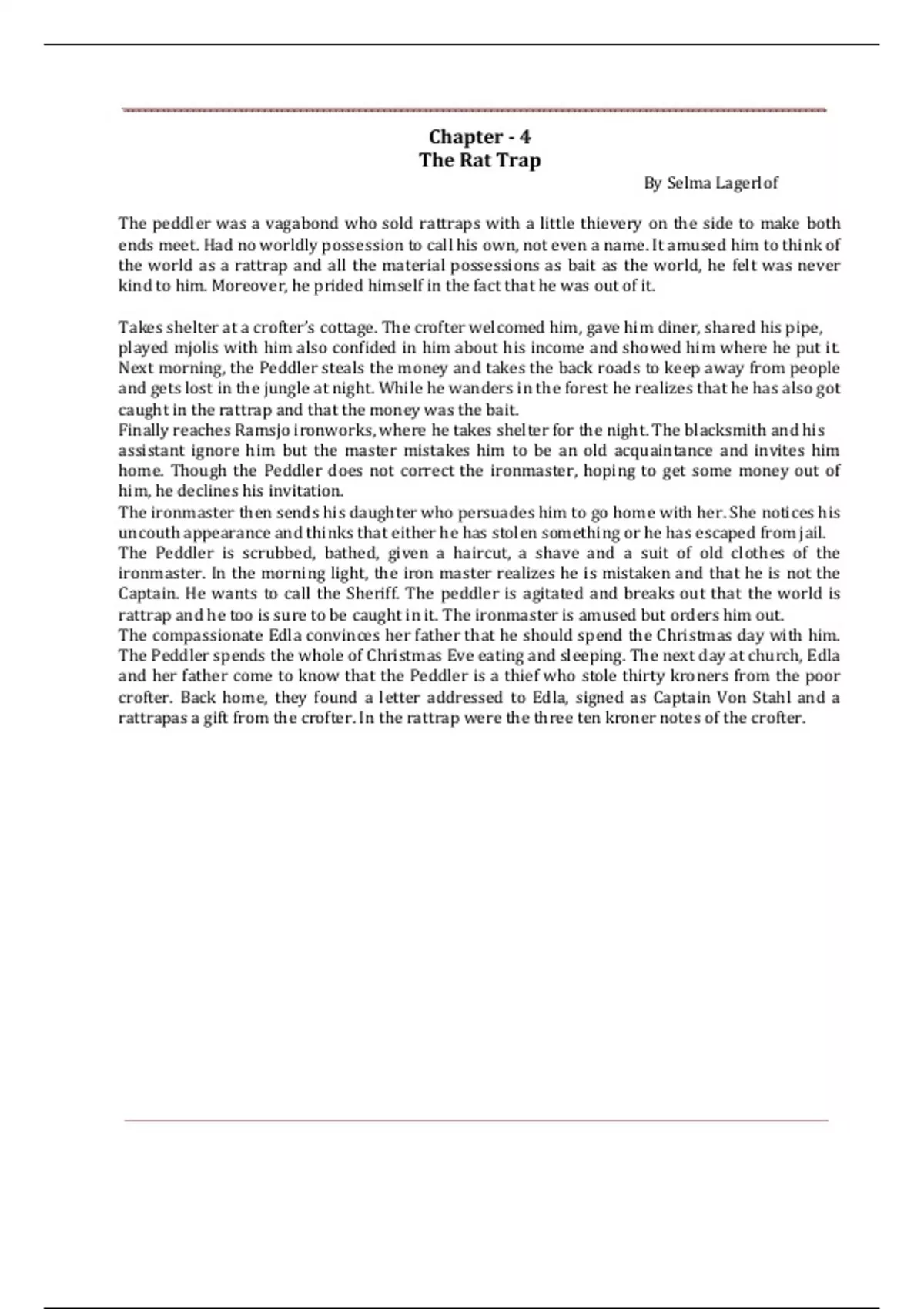 Chapter - 4
The Rat Trap

By Selma Lagerlof

The peddler was a vagabond who sold rattraps with a little thievery on the side to make both ends meet. Had no worldly possession to call his own, not even a name. It amused him to think of the world as a rattrap and all the material possessions as bait as the world, he felt was never kind to him. Moreover, he prided himself in the fact that he was out of it.

Takes shelter at a crofter's cottage. The crofter welcomed him, gave him diner, shared his pipe, played mjolis with him also confided in him about his income and showed him where he put it. Next morning, the Peddler steals the money and takes the back roads to keep away from people and gets lost in the jungle at night. While he wanders in the forest he realizes that he has also got caught in the rattrap and that the money was the bait.
Finally reaches Ramsjo ironworks, where he takes shelter for the night. The blacksmith and his assistant ignore him but the master mistakes him to be an old acquaintance and invites him home. Though the Peddler does not correct the ironmaster, hoping to get some money out of him, he declines his invitation.
The ironmaster then sends his daughter who persuades him to go home with her. She notices his uncouth appearance and thinks that either he has stolen something or he has escaped from jail.
The Peddler is scrubbed, bathed, given a haircut, a shave and a suit of old clothes of the ironmaster. In the morning light, the iron master realizes he is mistaken and that he is not the Captain. He wants to call the Sheriff. The peddler is agitated and breaks out that the world is rattrap and he too is sure to be caught in it. The ironmaster is amused but orders him out.
The compassionate Edla convinces her father that he should spend the Christmas day with him. The Peddler spends the whole of Christmas Eve eating and sleeping. The next day at church, Edla and her father come to know that the Peddler is a thief who stole thirty kroners from the poor crofter. Back home, they found a letter addressed to Edla, signed as Captain Von Stahl and a rattrapas a gift from the crofter. In the rattrap were the three ten kroner notes of the crofter.